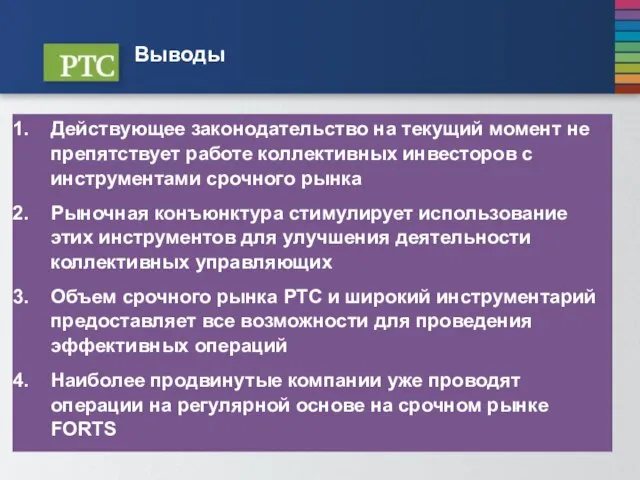 РТС

Выводы

1. Действующее законодательство на текущий момент не препятствует работе коллективных инвесторов с инструментами срочного рынка

2. Рыночная конъюнктура стимулирует использование этих инструментов для улучшения деятельности коллективных управляющих

3. Объем срочного рынка РТС и широкий инструментарий предоставляет все возможности для проведения эффективных операций

4. Наиболее продвинутые компании уже проводят операции на регулярной основе на срочном рынке FORTS